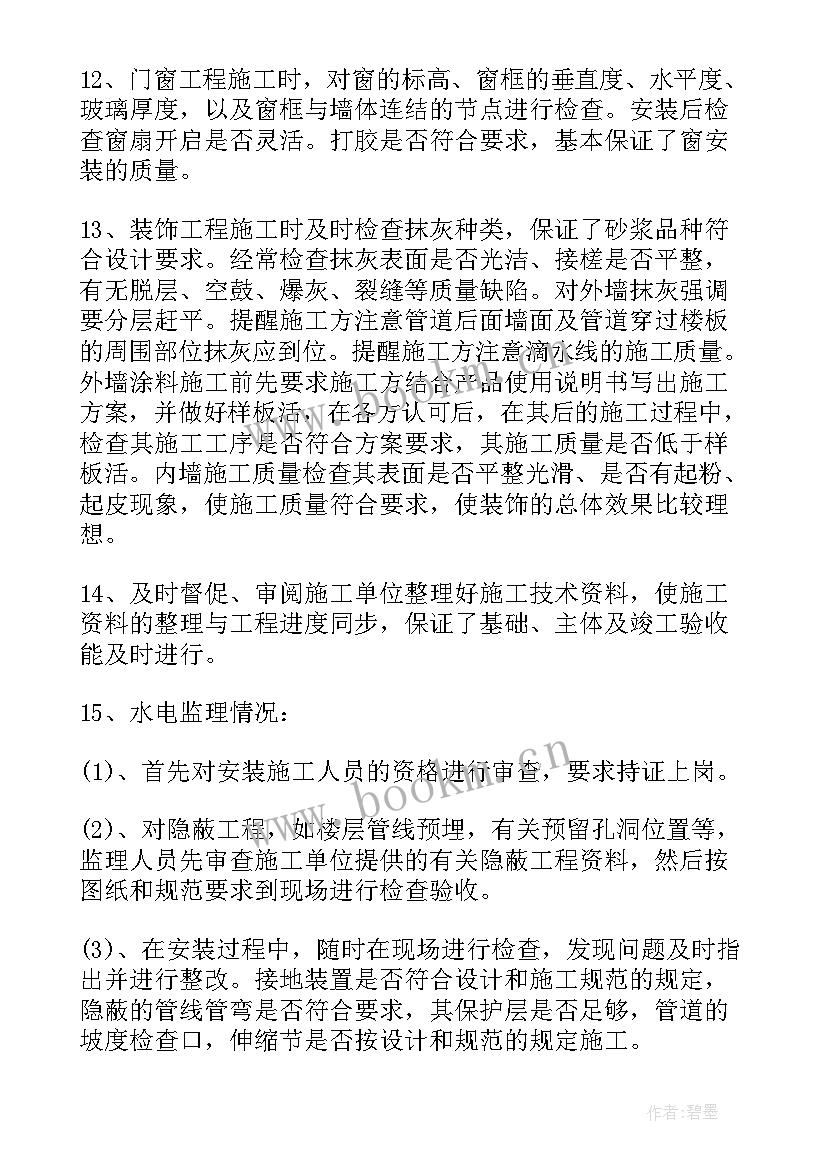 12、门窗工程施工时，对窗的标高、窗框的垂直度、水平度、玻璃厚度，以及窗框与墙体连结的节点进行检查。安装后检查窗扇开启是否灵活。打胶是否符合要求，基本保证了窗安装的质量。

13、装饰工程施工时及时检查抹灰种类，保证了砂浆品种符合设计要求。经常检查抹灰表面是否光洁、接槎是否平整，有无脱层、空鼓、爆灰、裂缝等质量缺陷。对外墙抹灰强调要分层赶平。提醒施工方注意管道后面墙面及管道穿过楼板的周围部位抹灰应到位。提醒施工方注意滴水线的施工质量。外墙涂料施工前先要求施工方结合产品使用说明书写出施工方案，并做好样板活，在各方认可后，在其后的施工过程中，检查其施工工序是否符合方案要求，其施工质量是否低于样板活。内墙施工质量检查其表面是否平整光滑、是否有起粉、起皮现象，使施工质量符合要求，使装饰的总体效果比较理想。

14、及时督促、审阅施工单位整理好施工技术资料，使施工资料的整理与工程进度同步，保证了基础、主体及竣工验收能及时进行。

15、水电监理情况：

(1)、首先对安装施工人员的资格进行审查，要求持证上岗。

(2)、对隐蔽工程，如楼层管线预埋，有关预留孔洞位置等，监理人员先审查施工单位提供的有关隐蔽工程资料，然后按图纸和规范要求到现场进行检查验收。

(3)、在安装过程中，随时在现场进行检查，发现问题及时指出并进行整改。接地装置是否符合设计和施工规范的规定，隐蔽的管线管弯是否符合要求，其保护层是否足够，管道的坡度检查口，伸缩节是否按设计和规范的规定施工。

www.bookm.cn

作者:碧墨